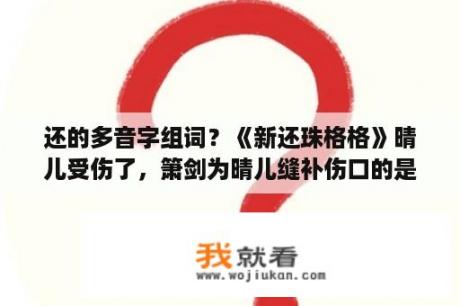 还的多音字组词？《新还珠格格》晴儿受伤了，箫剑为晴儿缝补伤口的是

我就看
www.wojiukan.com